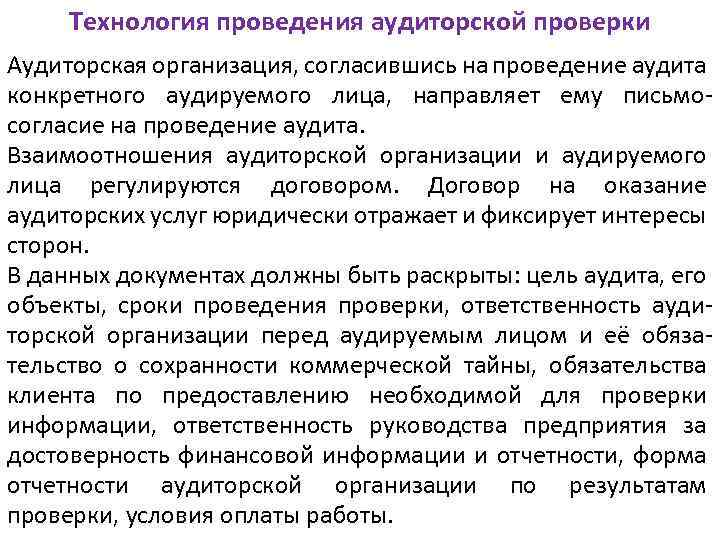 Технология проведения аудиторской проверки

Аудиторская организация, согласившись на проведение аудита конкретного аудируемого лица, направляет ему письмо-согласие на проведение аудита.

Взаимоотношения аудиторской организации и аудируемого лица регулируются договором. Договор на оказание аудиторских услуг юридически отражает и фиксирует интересы сторон.

В данных документах должны быть раскрыты: цель аудита, его объекты, сроки проведения проверки, ответственность аудиторской организации перед аудируемым лицом и её обязательство о сохранности коммерческой тайны, обязательства клиента по предоставлению необходимой для проверки информации, ответственность руководства предприятия за достоверность финансовой информации и отчетности, форма отчетности аудиторской организации по результатам проверки, условия оплаты работы.